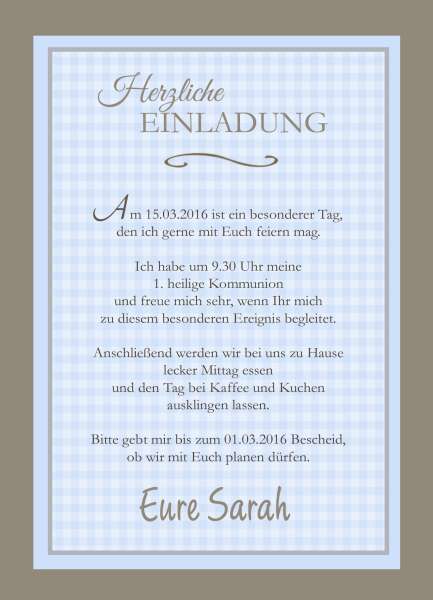 Herzliche
EINLADUNG

Am 15.03.2016 ist ein besonderer Tag, den ich gerne mit Euch feiern mag.

Ich habe um 9.30 Uhr meine 1. heilige Kommunion und freue mich sehr, wenn Ihr mich zu diesem besonderen Ereignis begleitet.

Anschließend werden wir bei uns zu Hause lecker Mittag essen und den Tag bei Kaffee und Kuchen ausklingen lassen.

Bitte gebt mir bis zum 01.03.2016 Bescheid, ob wir mit Euch planen dürfen.

Eure Sarah